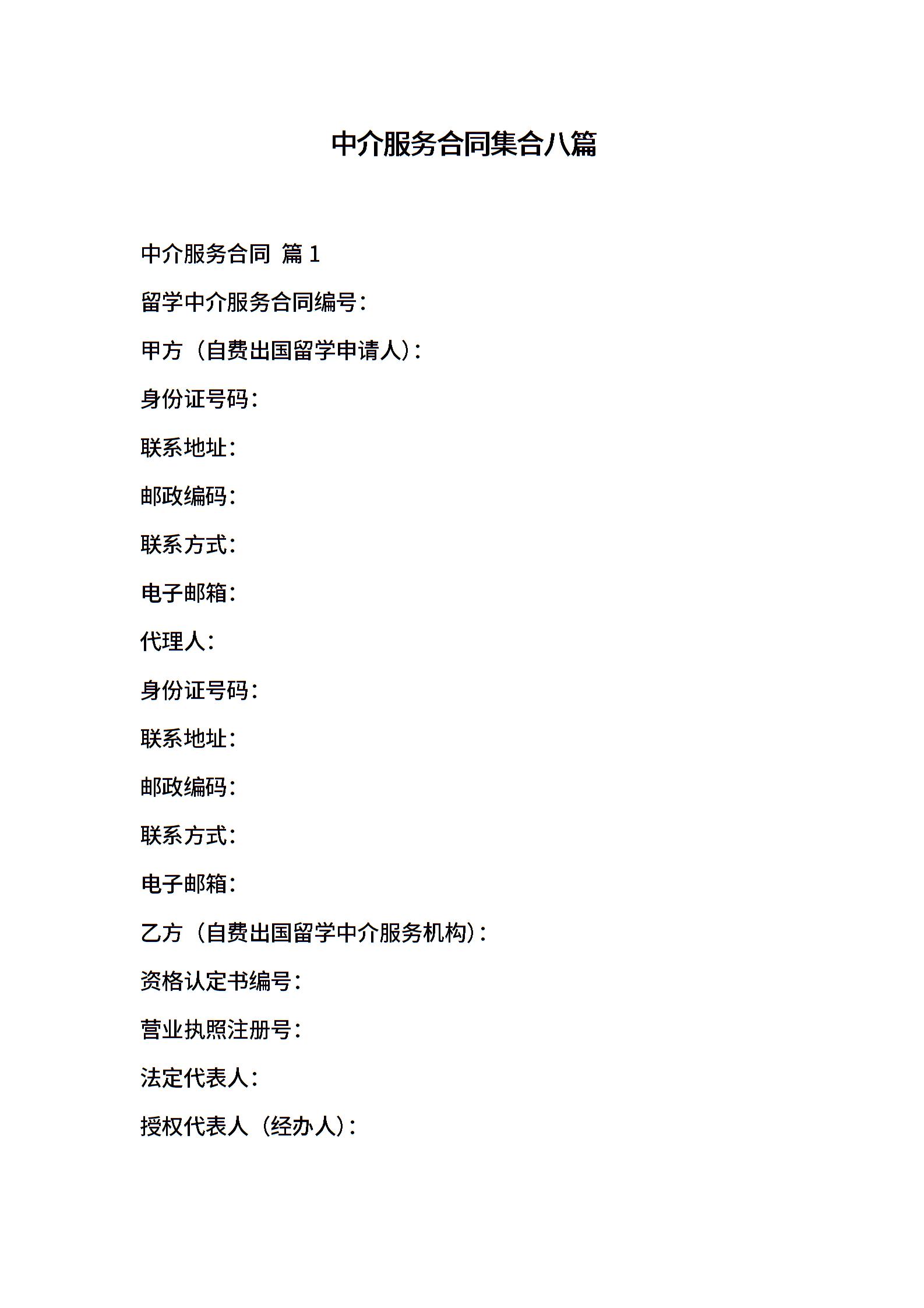 中介服务合同集合八篇

中介服务合同 篇1

留学中介服务合同编号：

甲方（自费出国留学申请人）：

身份证号码：

联系地址：

邮政编码：

联系方式：

电子邮箱：

代理人：

身份证号码：

联系地址：

邮政编码：

联系方式：

电子邮箱：

乙方（自费出国留学中介服务机构）：

资格认定书编号：

营业执照注册号：

法定代表人：

授权代表人（经办人）：